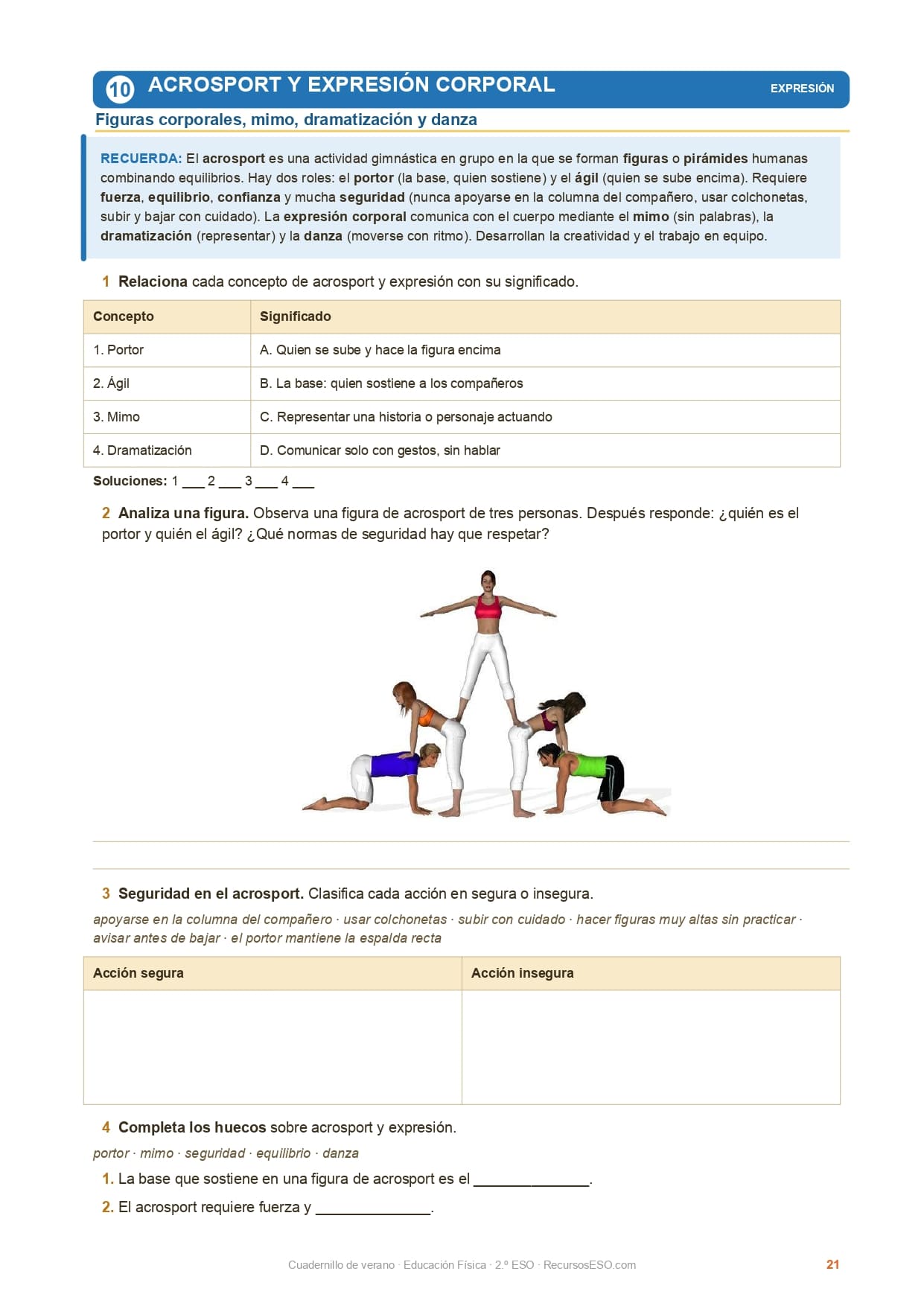 10 ACROSPORT Y EXPRESIÓN CORPORAL

EXPRESIÓN

Figuras corporales, mimo, dramatización y danza

RECUERDA: El acrosport es una actividad gimnástica en grupo en la que se forman figuras o pirámides humanas combinando equilibrios. Hay dos roles: el portor (la base, quien sostiene) y el ágil (quien se sube encima). Requiere fuerza, equilibrio, confianza y mucha seguridad (nunca apoyarse en la columna del compañero, usar colchonetas, subir y bajar con cuidado). La expresión corporal comunica con el cuerpo mediante el mimo (sin palabras), la dramatización (representar) y la danza (moverse con ritmo). Desarrollan la creatividad y el trabajo en equipo.

1 Relaciona cada concepto de acrosport y expresión con su significado.

| Concepto | Significado |
|---|---|
| 1. Portor | A. Quien se sube y hace la figura encima |
| 2. Ágil | B. La base: quien sostiene a los compañeros |
| 3. Mimo | C. Representar una historia o personaje actuando |
| 4. Dramatización | D. Comunicar solo con gestos, sin hablar |

Soluciones: 1 ___ 2 ___ 3 ___ 4 ___

2 Analiza una figura. Observa una figura de acrosport de tres personas. Después responde: ¿quién es el portor y quién el ágil? ¿Qué normas de seguridad hay que respetar?

3 Seguridad en el acrosport. Clasifica cada acción en segura o insegura.

apoyarse en la columna del compañero · usar colchonetas · subir con cuidado · hacer figuras muy altas sin practicar · avisar antes de bajar · el portor mantiene la espalda recta

| Acción segura | Acción insegura |
|---|---|
| | |

4 Completa los huecos sobre acrosport y expresión.

portor · mimo · seguridad · equilibrio · danza

1. La base que sostiene en una figura de acrosport es el ______________.

2. El acrosport requiere fuerza y ______________.

Cuadernillo de verano · Educación Física · 2.º ESO · RecursosESO.com

21